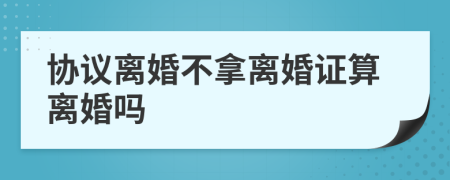 协议离婚不拿离婚证算离婚吗